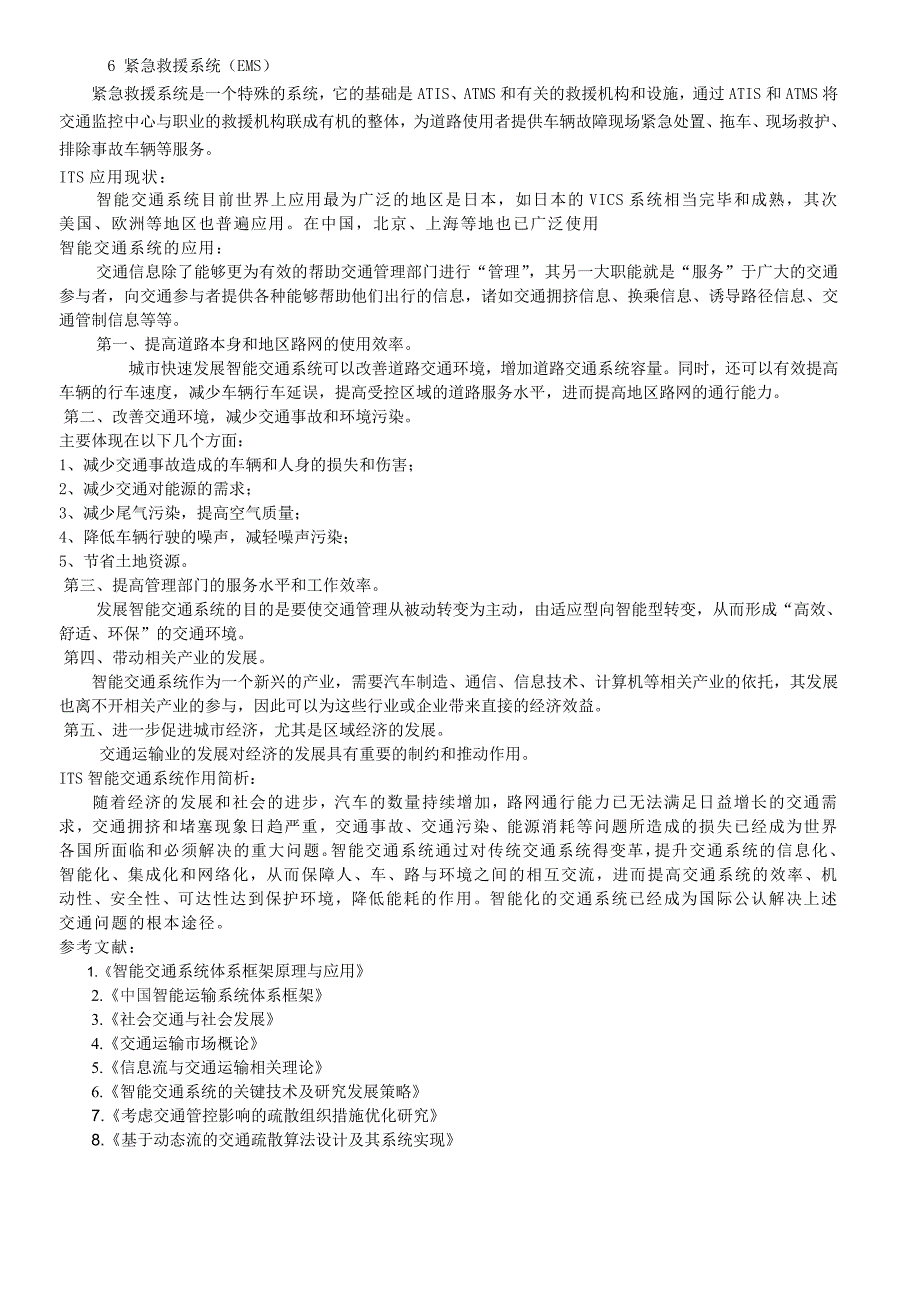 6 紧急救援系统（EMS）

紧急救援系统是一个特殊的系统，它的基础是 ATIS、ATMS 和有关的救援机构和设施，通过 ATIS 和 ATMS 将交通监控中心与职业的救援机构联成有机的整体，为道路使用者提供车辆故障现场紧急处置、拖车、现场救护、排除事故车辆等服务。

ITS 应用现状：

智能交通系统目前世界上应用最为广泛的地区是日本，如日本的 VICS 系统相当完毕和成熟，其次美国、欧洲等地区也普遍应用。在中国，北京、上海等地也已广泛使用

智能交通系统的应用：

交通信息除了能够更为有效的帮助交通管理部门进行“管理”，其另一大职能就是“服务”于广大的交通参与者，向交通参与者提供各种能够帮助他们出行的信息，诸如交通拥挤信息、换乘信息、诱导路径信息、交通管制信息等等。

第一、提高道路本身和地区路网的使用效率。

城市快速发展智能交通系统可以改善道路交通环境，增加道路交通系统容量。同时，还可以有效提高车辆的行车速度，减少车辆行车延误，提高受控区域的道路服务水平，进而提高地区路网的通行能力。

第二、改善交通环境，减少交通事故和环境污染。

主要体现在以下几个方面：

1、减少交通事故造成的车辆和人身的损失和伤害；

2、减少交通对能源的需求；

3、减少尾气污染，提高空气质量；

4、降低车辆行驶的噪声，减轻噪声污染；

5、节省土地资源。

第三、提高管理部门的服务水平和工作效率。

发展智能交通系统的目的是要使交通管理从被动转变为主动，由适应型向智能型转变，从而形成“高效、舒适、环保”的交通环境。

第四、带动相关产业的发展。

智能交通系统作为一个新兴的产业，需要汽车制造、通信、信息技术、计算机等相关产业的依托，其发展也离不开相关产业的参与，因此可以为这些行业或企业带来直接的经济效益。

第五、进一步促进城市经济，尤其是区域经济的发展。

交通运输业的发展对经济的发展具有重要的制约和推动作用。

ITS 智能交通系统作用简析：

随着经济的发展和社会的进步，汽车的数量持续增加，路网通行能力已无法满足日益增长的交通需求，交通拥挤和堵塞现象日趋严重，交通事故、交通污染、能源消耗等问题所造成的损失已经成为世界各国所面临和必须解决的重大问题。智能交通系统通过对传统交通系统得变革，提升交通系统的信息化、智能化、集成化和网络化，从而保障人、车、路与环境之间的相互交流，进而提高交通系统的效率、机动性、安全性、可达性达到保护环境，降低能耗的作用。智能化的交通系统已经成为国际公认解决上述交通问题的根本途径。

参考文献：

1.《智能交通系统体系框架原理与应用》
2.《中国智能运输系统体系框架》
3.《社会交通与社会发展》
4.《交通运输市场概论》
5.《信息流与交通运输相关理论》
6.《智能交通系统的关键技术及研究发展策略》
7.《考虑交通管控影响的疏散组织措施优化研究》
8.《基于动态流的交通疏散算法设计及其系统实现》